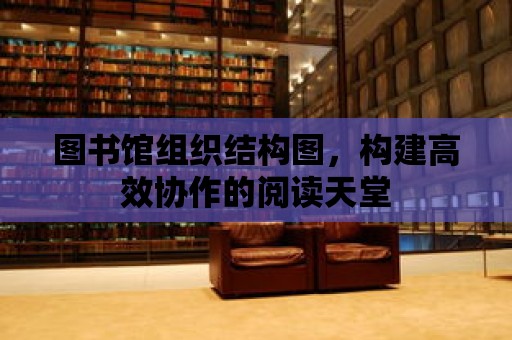 图书馆组织结构图，构建高效协作的阅读天堂